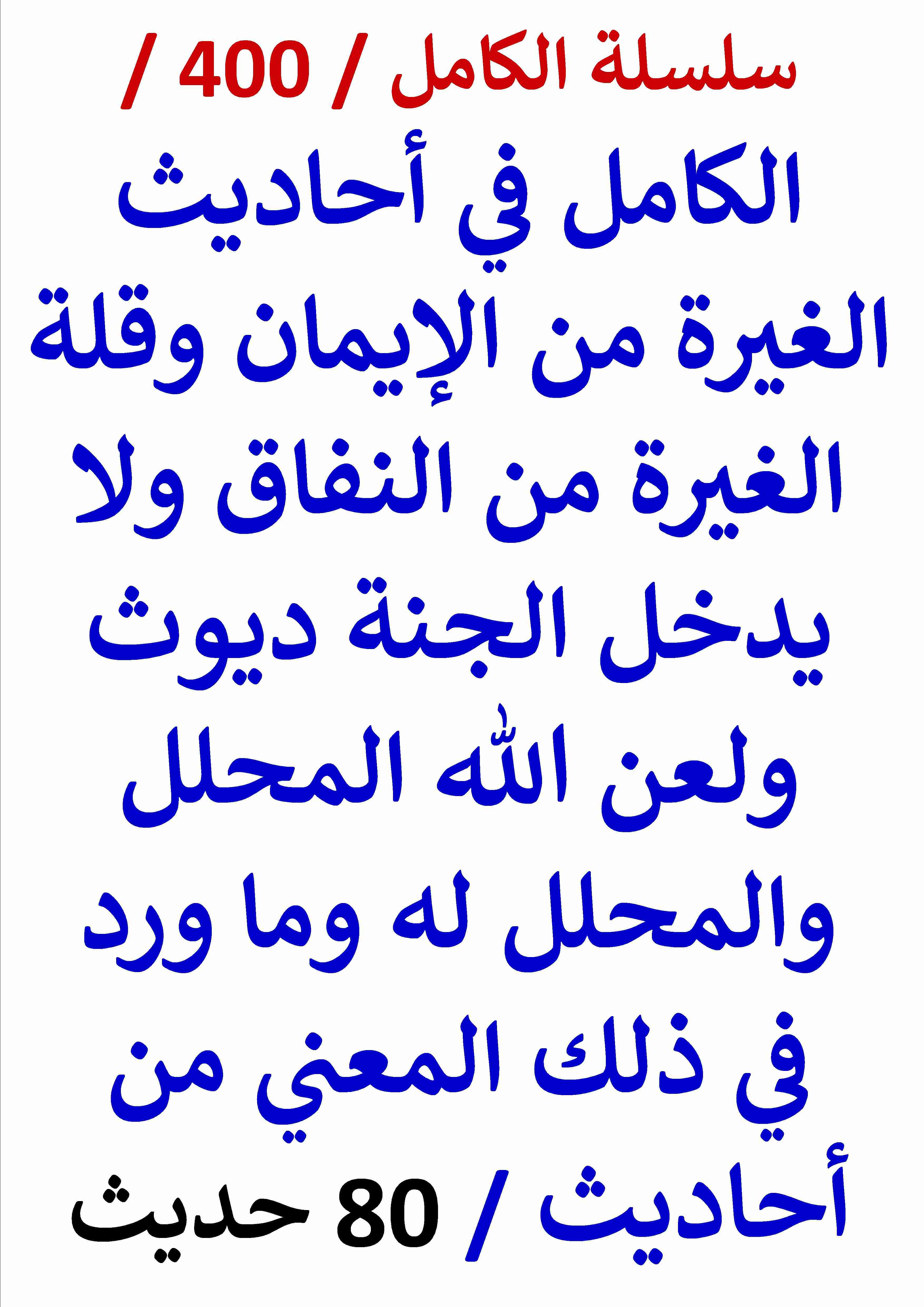 سلسلة الكامل / 400 /

الكامل في أحاديث الغيرة من الإيمان وقلة الغيرة من النفاق ولا يدخل الجنة ديوث ولعن الله المحلل والمحلل له وما ورد في ذلك المعني من أحاديث / 80 حديث